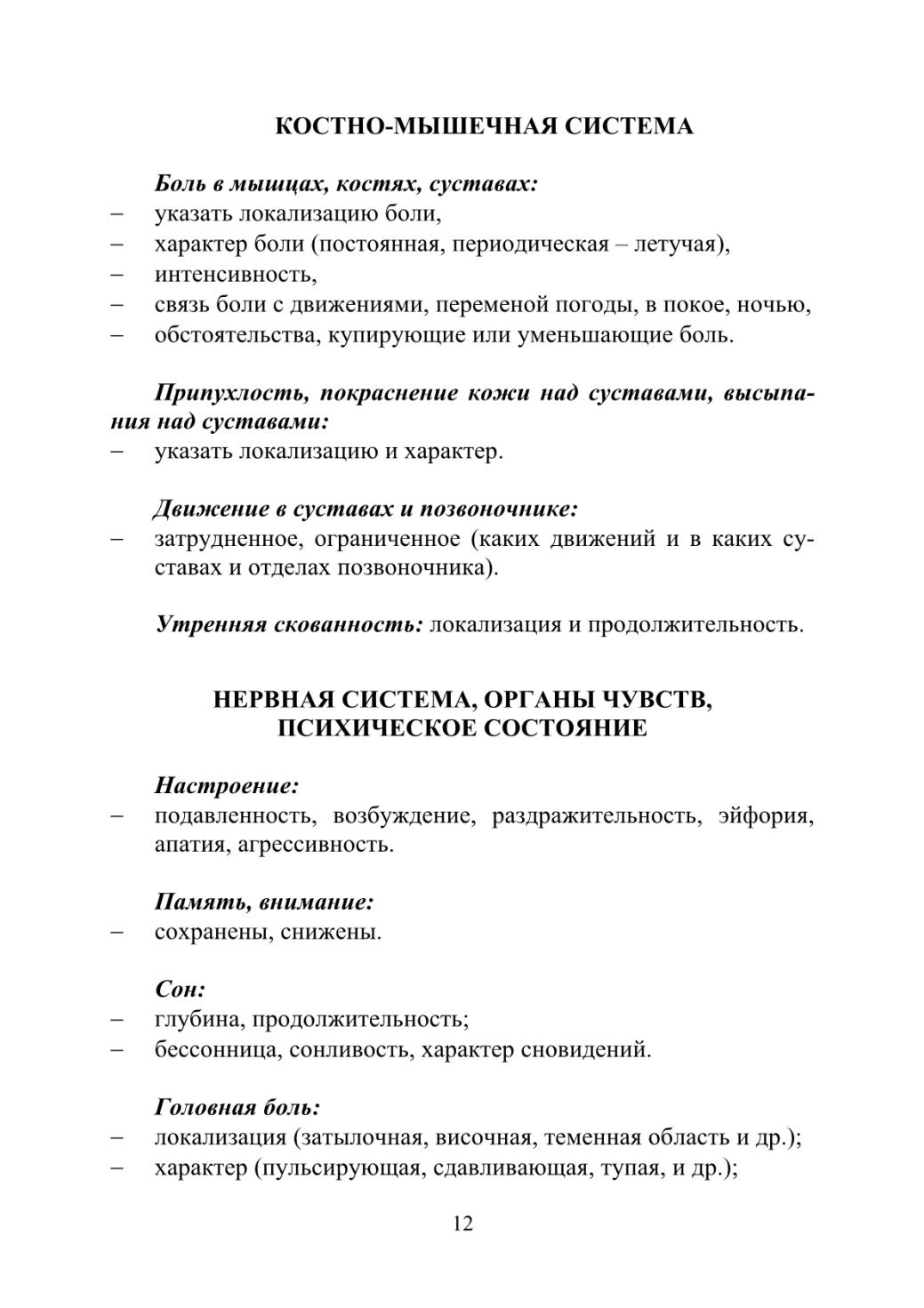 КОСТНО-МЫШЕЧНАЯ СИСТЕМА

Боль в мышцах, костях, суставах:
– указать локализацию боли,
– характер боли (постоянная, периодическая – летучая),
– интенсивность,
– связь боли с движениями, переменой погоды, в покое, ночью,
– обстоятельства, купирующие или уменьшающие боль.

Припухлость, покраснение кожи над суставами, высыпания над суставами:
– указать локализацию и характер.

Движение в суставах и позвоночнике:
– затрудненное, ограниченное (каких движений и в каких суставах и отделах позвоночника).

Утренняя скованность: локализация и продолжительность.

НЕРВНАЯ СИСТЕМА, ОРГАНЫ ЧУВСТВ, ПСИХИЧЕСКОЕ СОСТОЯНИЕ

Настроение:
– подавленность, возбуждение, раздражительность, эйфория, апатия, агрессивность.

Память, внимание:
– сохранены, снижены.

Сон:
– глубина, продолжительность;
– бессонница, сонливость, характер сновидений.

Головная боль:
– локализация (затылочная, височная, теменная область и др.);
– характер (пульсирующая, сдавливающая, тупая, и др.);

12